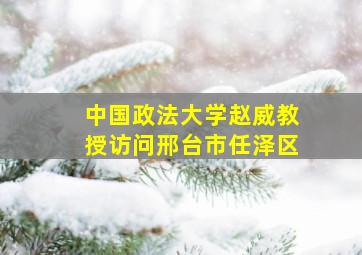 中国政法大学赵威教授访问邢台市任泽区